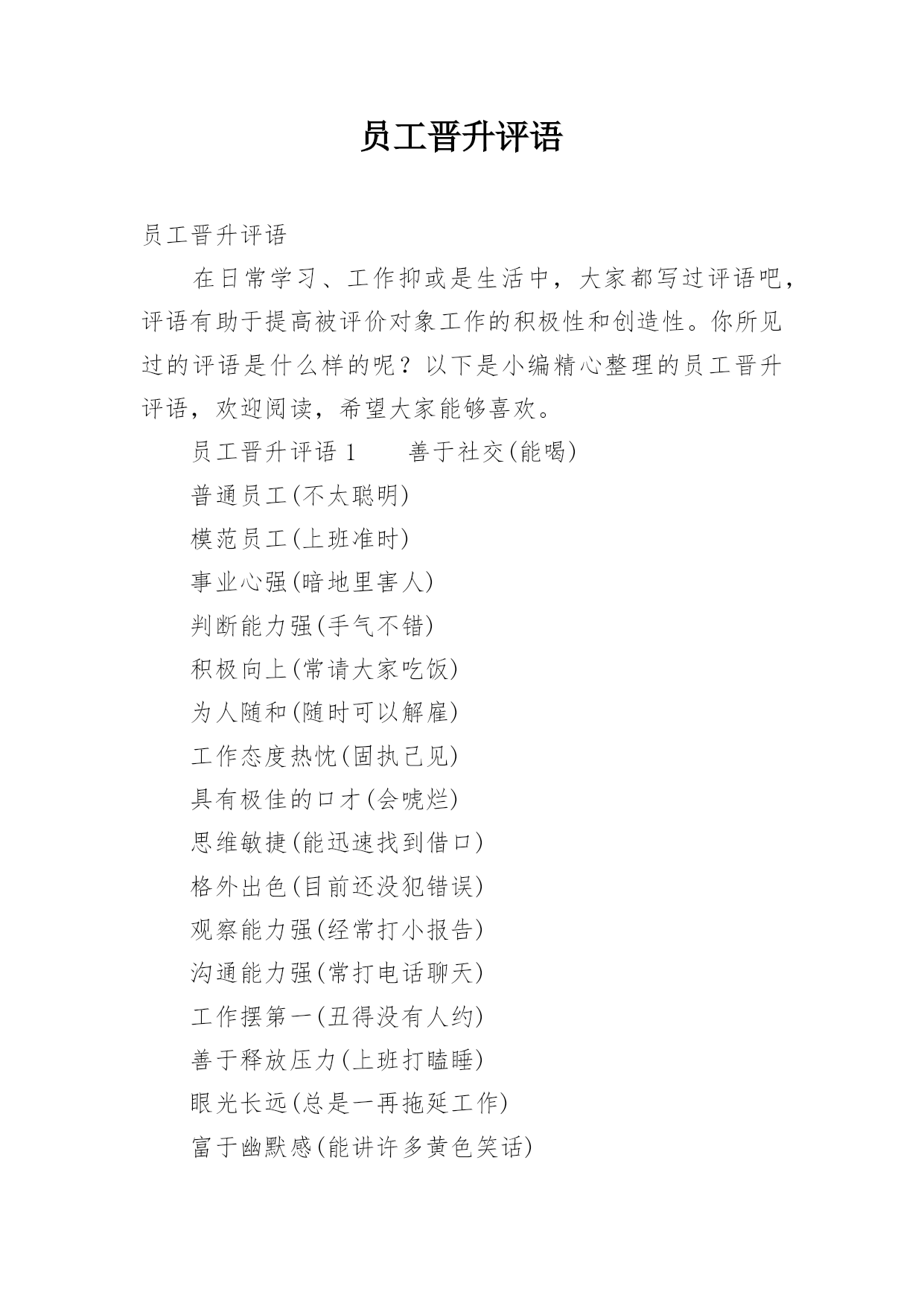 员工晋升评语

员工晋升评语

在日常学习、工作抑或是生活中，大家都写过评语吧，评语有助于提高被评价对象工作的积极性和创造性。你所见过的评语是什么样的呢？以下是小编精心整理的员工晋升评语，欢迎阅读，希望大家能够喜欢。

员工晋升评语 1　　善于社交(能喝)

普通员工(不太聪明)

模范员工(上班准时)

事业心强(暗地里害人)

判断能力强(手气不错)

积极向上(常请大家吃饭)

为人随和(随时可以解雇)

工作态度热忱(固执己见)

具有极佳的口才(会唬烂)

思维敏捷(能迅速找到借口)

格外出色(目前还没犯错误)

观察能力强(经常打小报告)

沟通能力强(常打电话聊天)

工作摆第一(丑得没有人约)

善于释放压力(上班打瞌睡)

眼光长远(总是一再拖延工作)

富于幽默感(能讲许多黄色笑话)